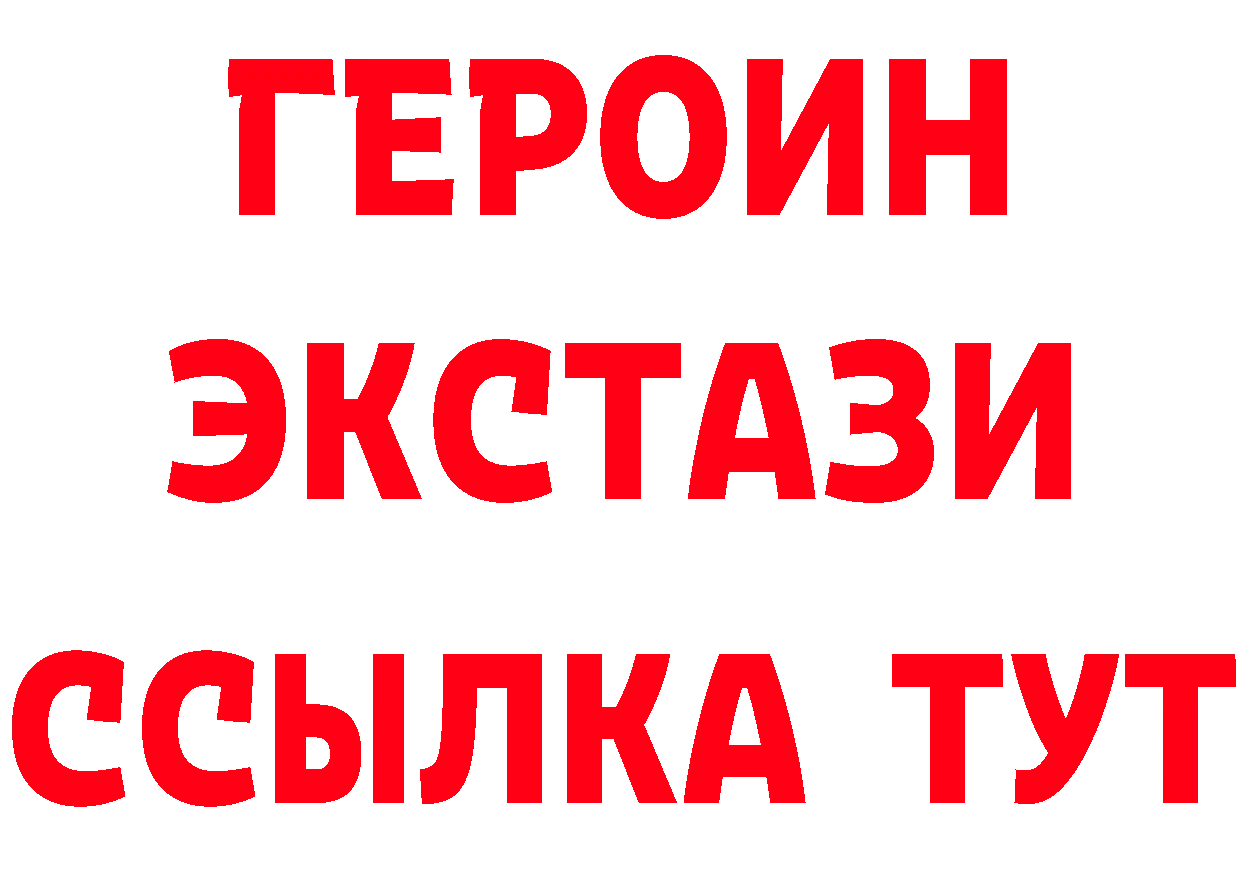 ГЕРОИН
ЭКСТАЗИ
ССЫЛКА ТУТ